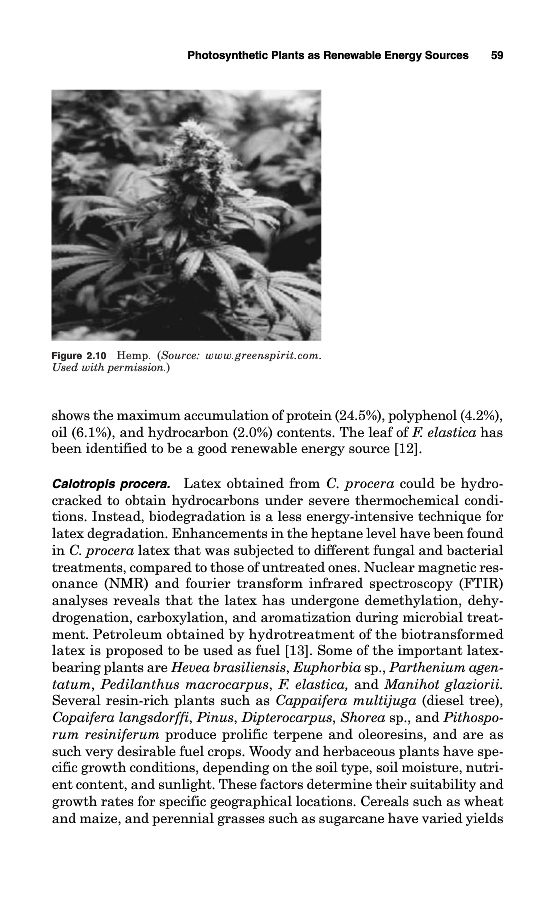 Photosynthetic Plants as Renewable Energy Sources 59

Figure 2.10 Hemp. (Source: www.greenspirit.com. Used with permission.)

shows the maximum accumulation of protein (24.5%), polyphenol (4.2%), oil (6.1%), and hydrocarbon (2.0%) contents. The leaf of F. elastica has been identified to be a good renewable energy source [12].

Calotropis procera. Latex obtained from C. procera could be hydrocracked to obtain hydrocarbons under severe thermochemical conditions. Instead, biodegradation is a less energy-intensive technique for latex degradation. Enhancements in the heptane level have been found in C. procera latex that was subjected to different fungal and bacterial treatments, compared to those of untreated ones. Nuclear magnetic resonance (NMR) and fourier transform infrared spectroscopy (FTIR) analyses reveals that the latex has undergone demethylation, dehydrogenation, carboxylation, and aromatization during microbial treatment. Petroleum obtained by hydrotreatment of the biotransformed latex is proposed to be used as fuel [13]. Some of the important latex-bearing plants are Hevea brasiliensis, Euphorbia sp., Parthenium agentatum, Pedilanthus macrocarpus, F. elastica, and Manihot glaziorii. Several resin-rich plants such as Cappaifera multijuga (diesel tree), Copaifera langsdorffi, Pinus, Dipterocarpus, Shorea sp., and Pithosporum resiniferum produce prolific terpene and oleoresins, and are as such very desirable fuel crops. Woody and herbaceous plants have specific growth conditions, depending on the soil type, soil moisture, nutrient content, and sunlight. These factors determine their suitability and growth rates for specific geographical locations. Cereals such as wheat and maize, and perennial grasses such as sugarcane have varied yields